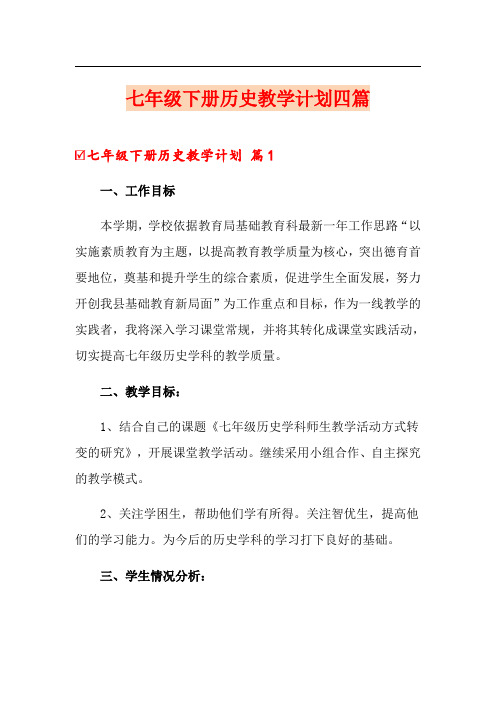 七年级下册历史教学计划四篇

☑七年级下册历史教学计划 篇1

一、工作目标

本学期，学校依据教育局基础教育科最新一年工作思路“以实施素质教育为主题，以提高教育教学质量为核心，突出德育首要地位，奠基和提升学生的综合素质，促进学生全面发展，努力开创我县基础教育新局面”为工作重点和目标，作为一线教学的实践者，我将深入学习课堂常规，并将其转化成课堂实践活动，切实提高七年级历史学科的教学质量。

二、教学目标：

1、结合自己的课题《七年级历史学科师生教学活动方式转变的研究》，开展课堂教学活动。继续采用小组合作、自主探究的教学模式。

2、关注学困生，帮助他们学有所得。关注智优生，提高他们的学习能力。为今后的历史学科的学习打下良好的基础。

三、学生情况分析：